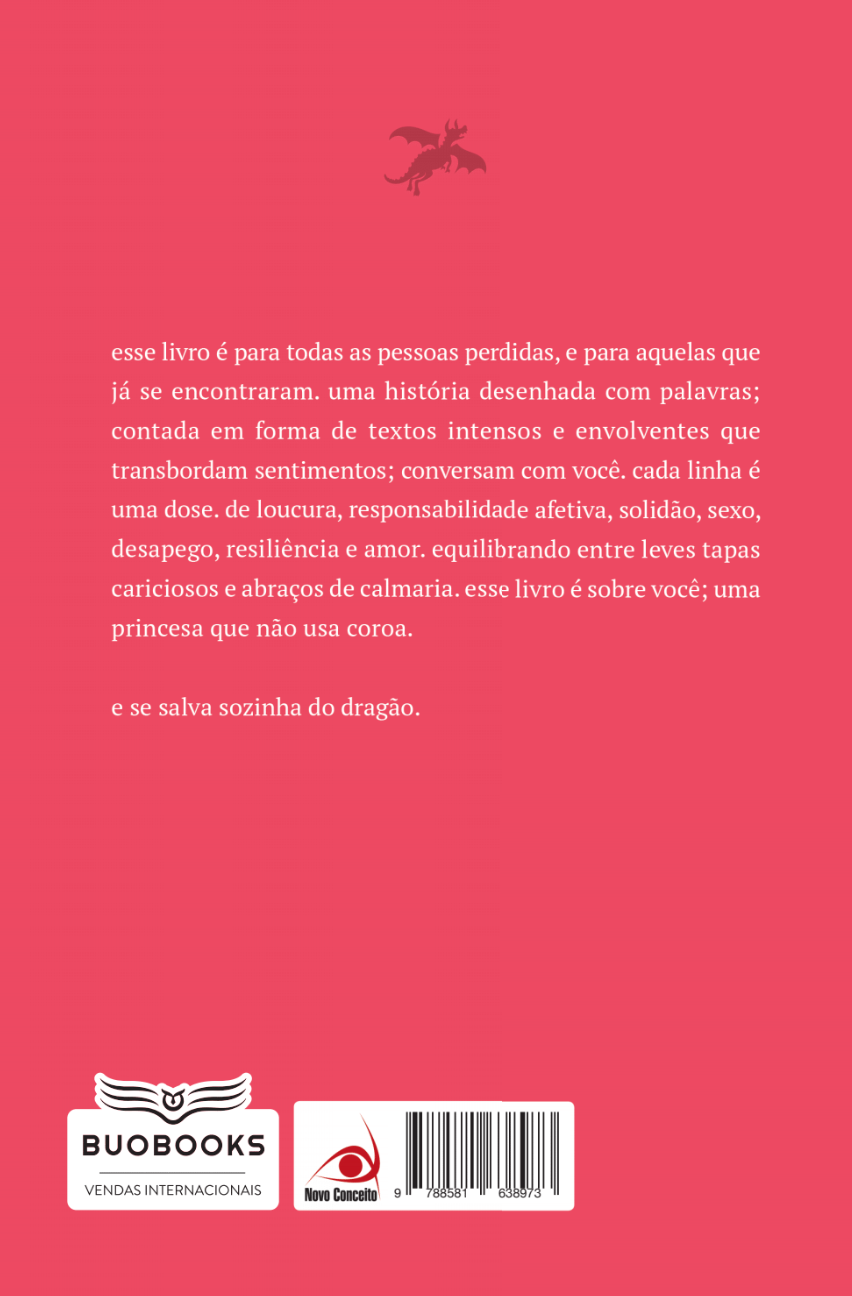 esse livro é para todas as pessoas perdidas, e para aquelas que já se encontraram. uma história desenhada com palavras; contada em forma de textos intensos e envolventes que transbordam sentimentos; conversam com você. cada linha é uma dose. de loucura, responsabilidade afetiva, solidão, sexo, desapego, resiliência e amor. equilibrando entre leves tapas cariciosos e abraços de calmaria. esse livro é sobre você; uma princesa que não usa coroa.

e se salva sozinha do dragão.

BUOBOOKS
VENDAS INTERNACIONAIS

Novo Conceito

9 788581 638973